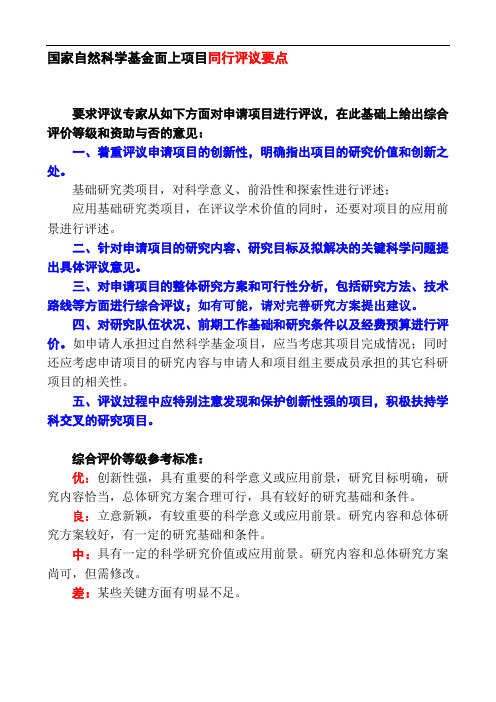 国家自然科学基金面上项目同行评议要点

要求评议专家从如下方面对申请项目进行评议，在此基础上给出综合评价等级和资助与否的意见：

一、着重评议申请项目的创新性，明确指出项目的研究价值和创新之处。

基础研究类项目，对科学意义、前沿性和探索性进行评述；

应用基础研究类项目，在评议学术价值的同时，还要对项目的应用前景进行评述。

二、针对申请项目的研究内容、研究目标及拟解决的关键科学问题提出具体评议意见。

三、对申请项目的整体研究方案和可行性分析，包括研究方法、技术路线等方面进行综合评议；如有可能，请对完善研究方案提出建议。

四、对研究队伍状况、前期工作基础和研究条件以及经费预算进行评价。如申请人承担过自然科学基金项目，应当考虑其项目完成情况；同时还应考虑申请项目的研究内容与申请人和项目组主要成员承担的其它科研项目的相关性。

五、评议过程中应特别注意发现和保护创新性强的项目，积极扶持学科交叉的研究项目。

综合评价等级参考标准：

优：创新性强，具有重要的科学意义或应用前景，研究目标明确，研究内容恰当，总体研究方案合理可行，具有较好的研究基础和条件。

良：立意新颖，有较重要的科学意义或应用前景。研究内容和总体研究方案较好，有一定的研究基础和条件。

中：具有一定的科学研究价值或应用前景。研究内容和总体研究方案尚可，但需修改。

差：某些关键方面有明显不足。